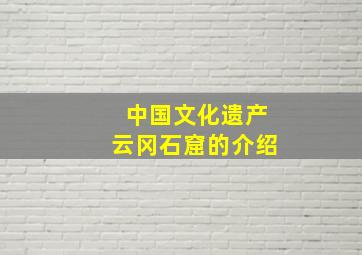 中国文化遗产
云冈石窟的介绍